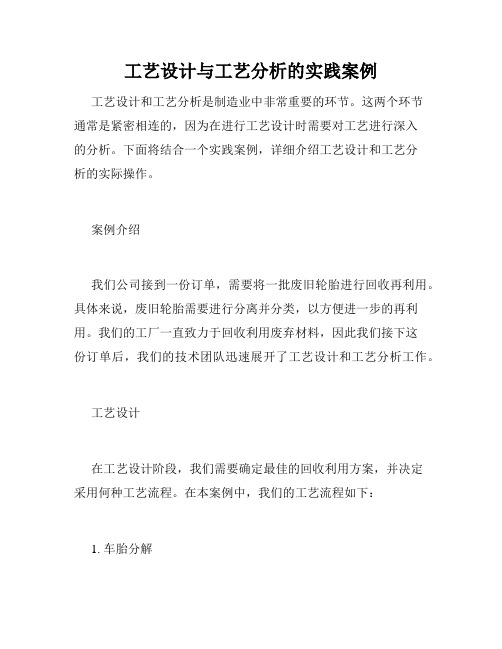 工艺设计与工艺分析的实践案例

工艺设计和工艺分析是制造业中非常重要的环节。这两个环节通常是紧密相连的，因为在进行工艺设计时需要对工艺进行深入的分析。下面将结合一个实践案例，详细介绍工艺设计和工艺分析的实际操作。

案例介绍

我们公司接到一份订单，需要将一批废旧轮胎进行回收再利用。具体来说，废旧轮胎需要进行分离并分类，以方便进一步的再利用。我们的工厂一直致力于回收利用废弃材料，因此我们接下这份订单后，我们的技术团队迅速展开了工艺设计和工艺分析工作。

工艺设计

在工艺设计阶段，我们需要确定最佳的回收利用方案，并决定采用何种工艺流程。在本案例中，我们的工艺流程如下：

1. 车胎分解